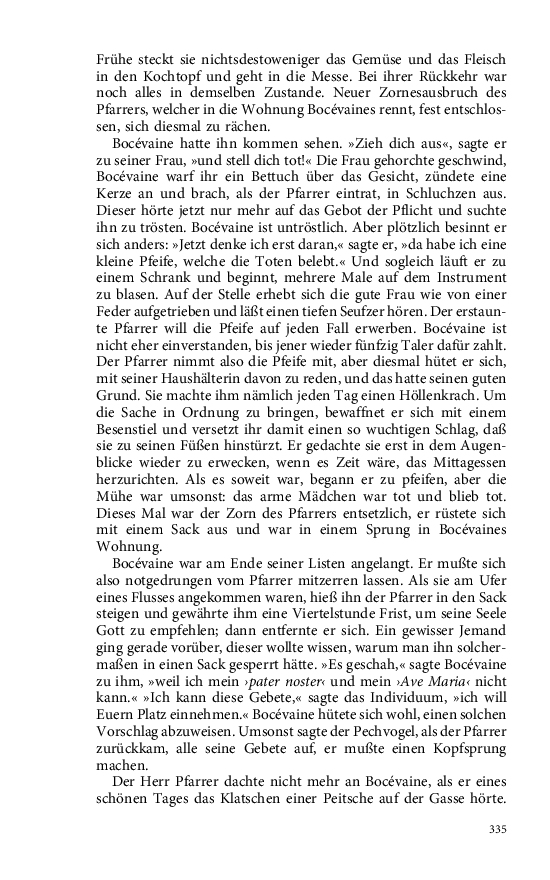 Frühe steckt sie nichtsdestoweniger das Gemüse und das Fleisch in den Kochtopf und geht in die Messe. Bei ihrer Rückkehr war noch alles in demselben Zustande. Neuer Zornesausbruch des Pfarrers, welcher in die Wohnung Bocévaines rennt, fest entschlossen, sich diesmal zu rächen.

Bocévaine hatte ihn kommen sehen. »Zieh dich aus«, sagte er zu seiner Frau, »und stell dich tot!« Die Frau gehorchte geschwind, Bocévaine warf ihr ein Bettuch über das Gesicht, zündete eine Kerze an und brach, als der Pfarrer eintrat, in Schluchzen aus. Dieser hörte jetzt nur mehr auf das Gebot der Pflicht und suchte ihn zu trösten. Bocévaine ist untröstlich. Aber plötzlich besinnt er sich anders: »Jetzt denke ich erst daran,« sagte er, »da habe ich eine kleine Pfeife, welche die Toten belebt.« Und sogleich läuft er zu einem Schrank und beginnt, mehrere Male auf dem Instrument zu blasen. Auf der Stelle erhebt sich die gute Frau wie von einer Feder aufgetrieben und läßt einen tiefen Seufzer hören. Der erstaunte Pfarrer will die Pfeife auf jeden Fall erwerben. Bocévaine ist nicht eher einverstanden, bis jener wieder fünfzig Taler dafür zahlt. Der Pfarrer nimmt also die Pfeife mit, aber diesmal hütet er sich, mit seiner Haushälterin davon zu reden, und das hatte seinen guten Grund. Sie machte ihm nämlich jeden Tag einen Höllenkrach. Um die Sache in Ordnung zu bringen, bewaffnet er sich mit einem Besenstiel und versetzt ihr damit einen so wuchtigen Schlag, daß sie zu seinen Füßen hinstürzt. Er gedachte sie erst in dem Augenblicke wieder zu erwecken, wenn es Zeit wäre, das Mittagessen herzurichten. Als es soweit war, begann er zu pfeifen, aber die Mühe war umsonst: das arme Mädchen war tot und blieb tot. Dieses Mal war der Zorn des Pfarrers entsetzlich, er rüstete sich mit einem Sack aus und war in einem Sprung in Bocévaines Wohnung.

Bocévaine war am Ende seiner Listen angelangt. Er mußte sich also notgedrungen vom Pfarrer mitzerren lassen. Als sie am Ufer eines Flusses angekommen waren, hieß ihn der Pfarrer in den Sack steigen und gewährte ihm eine Viertelstunde Frist, um seine Seele Gott zu empfehlen; dann entfernte er sich. Ein gewisser Jemand ging gerade vorüber, dieser wollte wissen, warum man ihn solchermaßen in einen Sack gesperrt hätte. »Es geschah,« sagte Bocévaine zu ihm, »weil ich mein ›pater noster‹ und mein ›Ave Maria‹ nicht kann.« »Ich kann diese Gebete,« sagte das Individuum, »ich will Euern Platz einnehmen.« Bocévaine hütete sich wohl, einen solchen Vorschlag abzuweisen. Umsonst sagte der Pechvogel, als der Pfarrer zurückkam, alle seine Gebete auf, er mußte einen Kopfsprung machen.

Der Herr Pfarrer dachte nicht mehr an Bocévaine, als er eines schönen Tages das Klatschen einer Peitsche auf der Gasse hörte.

335